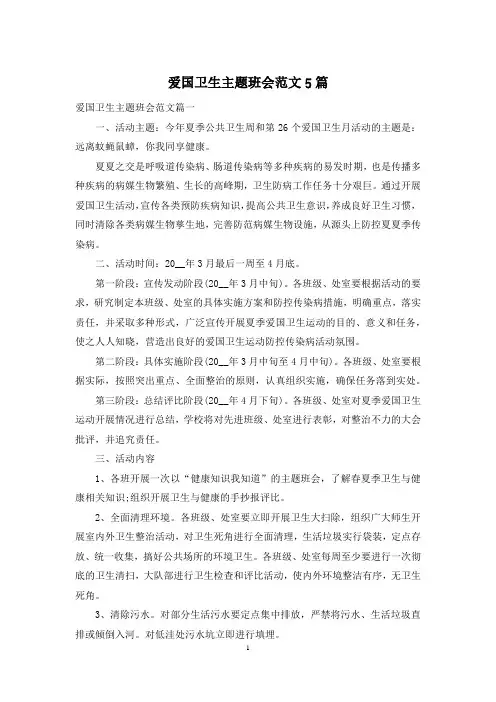 爱国卫生主题班会范文5篇

爱国卫生主题班会范文篇一

一、活动主题：今年夏季公共卫生周和第26个爱国卫生月活动的主题是：远离蚊蝇鼠蟑，你我同享健康。

夏夏之交是呼吸道传染病、肠道传染病等多种疾病的易发时期，也是传播多种疾病的病媒生物繁殖、生长的高峰期，卫生防病工作任务十分艰巨。通过开展爱国卫生活动，宣传各类预防疾病知识，提高公共卫生意识，养成良好卫生习惯，同时清除各类病媒生物孳生地，完善防范病媒生物设施，从源头上防控夏夏季传染病。

二、活动时间：20__年3月最后一周至4月底。

第一阶段：宣传发动阶段(20__年3月中旬)。各班级、处室要根据活动的要求，研究制定本班级、处室的具体实施方案和防控传染病措施，明确重点，落实责任，并采取多种形式，广泛宣传开展夏季爱国卫生运动的目的、意义和任务，使之人人知晓，营造出良好的爱国卫生运动防控传染病活动氛围。

第二阶段：具体实施阶段(20__年3月中旬至4月中旬)。各班级、处室要根据实际，按照突出重点、全面整治的原则，认真组织实施，确保任务落到实处。

第三阶段：总结评比阶段(20__年4月下旬)。各班级、处室对夏季爱国卫生运动开展情况进行总结，学校将对先进班级、处室进行表彰，对整治不力的大会批评，并追究责任。

三、活动内容

1、各班开展一次以“健康知识我知道”的主题班会，了解春夏季卫生与健康相关知识;组织开展卫生与健康的手抄报评比。

2、全面清理环境。各班级、处室要立即开展卫生大扫除，组织广大师生开展室内外卫生整治活动，对卫生死角进行全面清理，生活垃圾实行袋装，定点存放、统一收集，搞好公共场所的环境卫生。各班级、处室每周至少要进行一次彻底的卫生清扫，大队部进行卫生检查和评比活动，使内外环境整洁有序，无卫生死角。

3、清除污水。对部分生活污水要定点集中排放，严禁将污水、生活垃圾直排或倾倒入河。对低洼处污水坑立即进行填埋。

1